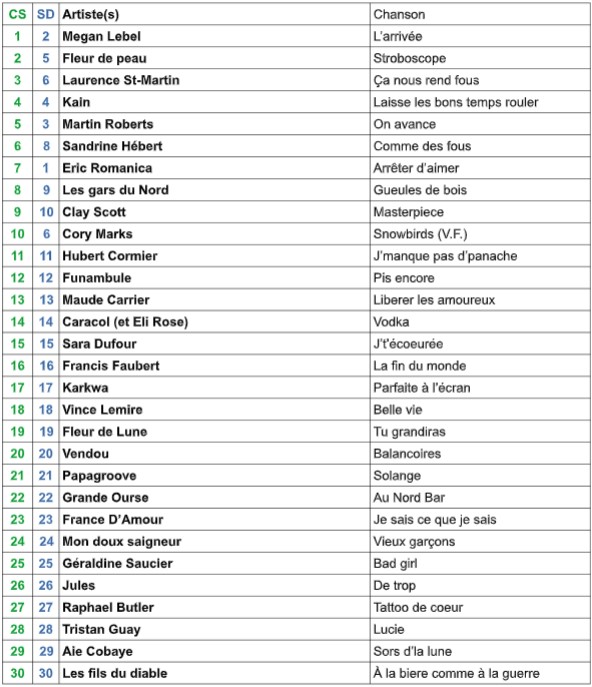 | CS | SD | Artiste(s) | Chanson |
|---|---|---|---|
| 1 | 2 | Megan Lebel | L'arrivée |
| 2 | 5 | Fleur de peau | Stroboscope |
| 3 | 6 | Laurence St-Martin | Ça nous rend fous |
| 4 | 4 | Kain | Laisse les bons temps rouler |
| 5 | 3 | Martin Roberts | On avance |
| 6 | 8 | Sandrine Hébert | Comme des fous |
| 7 | 1 | Eric Romanica | Arrêter d'aimer |
| 8 | 9 | Les gars du Nord | Gueules de bois |
| 9 | 10 | Clay Scott | Masterpiece |
| 10 | 6 | Cory Marks | Snowbirds (V.F.) |
| 11 | 11 | Hubert Cormier | J'manque pas d'panache |
| 12 | 12 | Funambule | Pis encore |
| 13 | 13 | Maude Carrier | Liberer les amoureux |
| 14 | 14 | Caracol (et Eli Rose) | Vodka |
| 15 | 15 | Sara Dufour | J't'écoeurée |
| 16 | 16 | Francis Faubert | La fin du monde |
| 17 | 17 | Karkwa | Parfaite à l'écran |
| 18 | 18 | Vince Lemire | Belle vie |
| 19 | 19 | Fleur de Lune | Tu grandiras |
| 20 | 20 | Vendou | Balancoires |
| 21 | 21 | Papagroove | Solange |
| 22 | 22 | Grande Ourse | Au Nord Bar |
| 23 | 23 | France D'Amour | Je sais ce que je sais |
| 24 | 24 | Mon doux saigneur | Vieux garçons |
| 25 | 25 | Géraldine Saucier | Bad girl |
| 26 | 26 | Jules | De trop |
| 27 | 27 | Raphael Butler | Tattoo de coeur |
| 28 | 28 | Tristan Guay | Lucie |
| 29 | 29 | Aie Cobaye | Sors d'la lune |
| 30 | 30 | Les fils du diable | À la biere comme à la guerre |